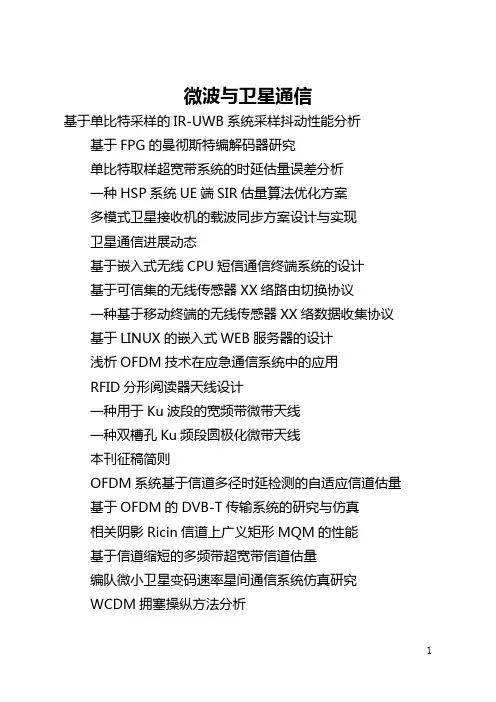 微波与卫星通信

基于单比特采样的 IR-UWB 系统采样抖动性能分析

基于 FPG 的曼彻斯特编解码器研究

单比特取样超宽带系统的时延估量误差分析

一种 HSP 系统 UE 端 SIR 估量算法优化方案

多模式卫星接收机的载波同步方案设计与实现

卫星通信进展动态

基于嵌入式无线 CPU 短信通信终端系统的设计

基于可信集的无线传感器 XX 络路由切换协议

一种基于移动终端的无线传感器 XX 络数据收集协议

基于 LINUX 的嵌入式 WEB 服务器的设计

浅析 OFDM 技术在应急通信系统中的应用

RFID 分形阅读器天线设计

一种用于 Ku 波段的宽频带微带天线

一种双槽孔 Ku 频段圆极化微带天线

本刊征稿简则

OFDM 系统基于信道多径时延检测的自适应信道估量

基于 OFDM 的 DVB-T 传输系统的研究与仿真

相关阴影 Ricin 信道上广义矩形 MQM 的性能

基于信道缩短的多频带超宽带信道估量

编队微小卫星变码速率星间通信系统仿真研究

WCDM 拥塞操纵方法分析

1